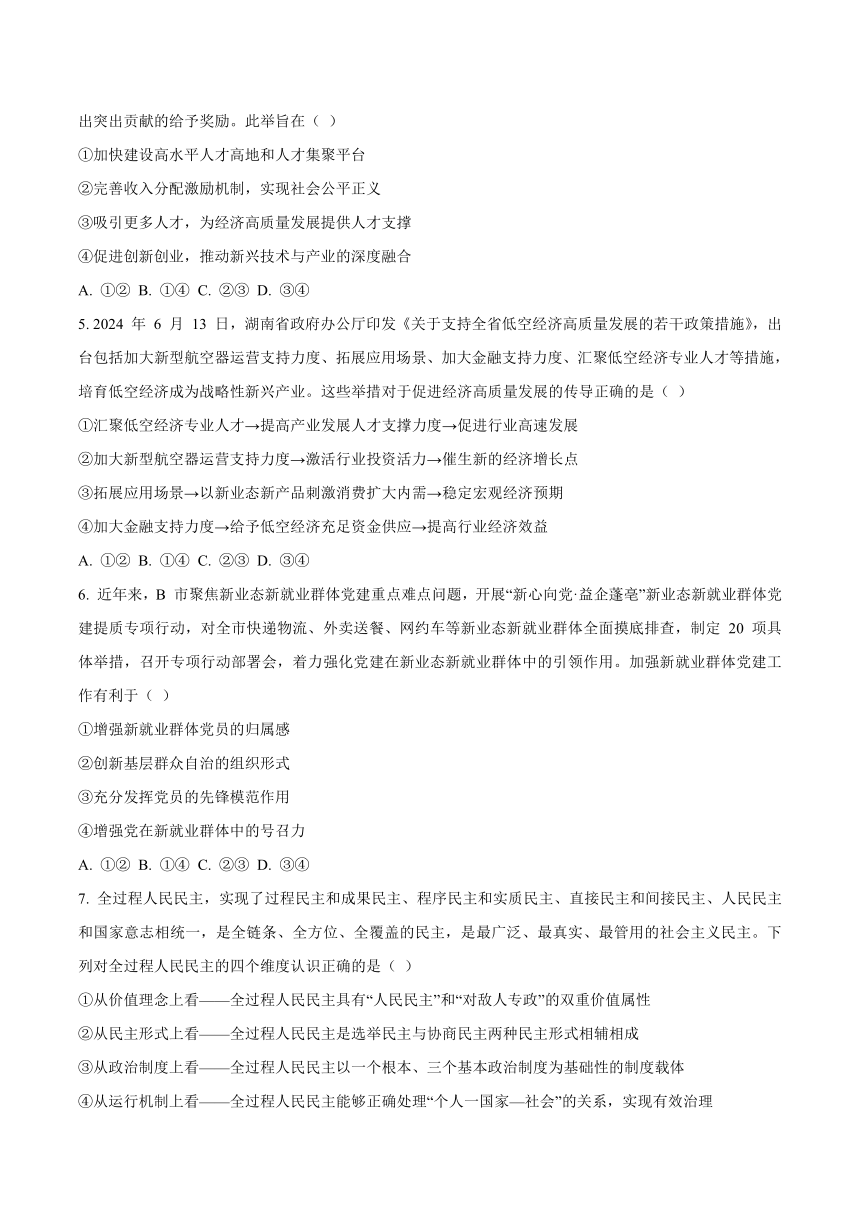 出突出贡献的给予奖励。此举旨在（ ）

①加快建设高水平人才高地和人才集聚平台

②完善收入分配激励机制，实现社会公平正义

③吸引更多人才，为经济高质量发展提供人才支撑

④促进创新创业，推动新兴技术与产业的深度融合

A. ①② B. ①④ C. ②③ D. ③④

5. 2024 年 6 月 13 日，湖南省政府办公厅印发《关于支持全省低空经济高质量发展的若干政策措施》，出台包括加大新型航空器运营支持力度、拓展应用场景、加大金融支持力度、汇聚低空经济专业人才等措施，培育低空经济成为战略性新兴产业。这些举措对于促进经济高质量发展的传导正确的是（ ）

①汇聚低空经济专业人才→提高产业发展人才支撑力度→促进行业高速发展

②加大新型航空器运营支持力度→激活行业投资活力→催生新的经济增长点

③拓展应用场景→以新业态新产品刺激消费扩大内需→稳定宏观经济预期

④加大金融支持力度→给予低空经济充足资金供应→提高行业经济效益

A. ①② B. ①④ C. ②③ D. ③④

6. 近年来，B 市聚焦新业态新就业群体党建重点难点问题，开展“新心向党·益企蓬亳”新业态新就业群体党建提质专项行动，对全市快递物流、外卖送餐、网约车等新业态新就业群体全面摸底排查，制定 20 项具体举措，召开专项行动部署会，着力强化党建在新业态新就业群体中的引领作用。加强新就业群体党建工作有利于（ ）

①增强新就业群体党员的归属感

②创新基层群众自治的组织形式

③充分发挥党员的先锋模范作用

④增强党在新就业群体中的号召力

A. ①② B. ①④ C. ②③ D. ③④

7. 全过程人民民主，实现了过程民主和成果民主、程序民主和实质民主、直接民主和间接民主、人民民主和国家意志相统一，是全链条、全方位、全覆盖的民主，是最广泛、最真实、最管用的社会主义民主。下列对全过程人民民主的四个维度认识正确的是（ ）

①从价值理念上看——全过程人民民主具有“人民民主”和“对敌人专政”的双重价值属性

②从民主形式上看——全过程人民民主是选举民主与协商民主两种民主形式相辅相成

③从政治制度上看——全过程人民民主以一个根本、三个基本政治制度为基础性的制度载体

④从运行机制上看——全过程人民民主能够正确处理“个人—国家—社会”的关系，实现有效治理